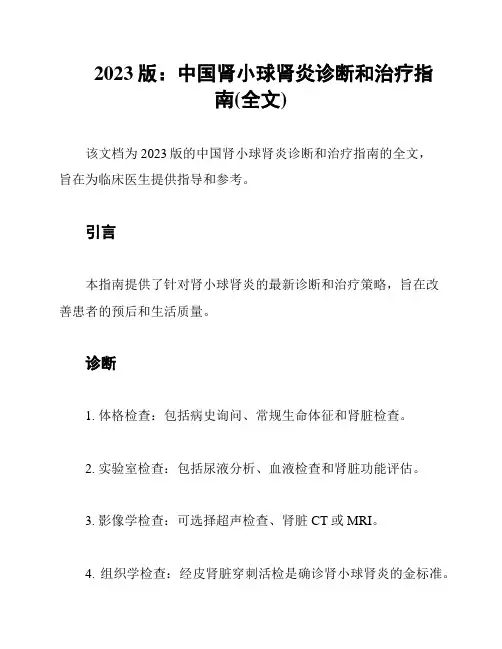 2023 版：中国肾小球肾炎诊断和治疗指南(全文)

该文档为 2023 版的中国肾小球肾炎诊断和治疗指南的全文，旨在为临床医生提供指导和参考。

引言

本指南提供了针对肾小球肾炎的最新诊断和治疗策略，旨在改善患者的预后和生活质量。

诊断

1. 体格检查：包括病史询问、常规生命体征和肾脏检查。

2. 实验室检查：包括尿液分析、血液检查和肾脏功能评估。

3. 影像学检查：可选择超声检查、肾脏 CT 或 MRI。

4. 组织学检查：经皮肾脏穿刺活检是确诊肾小球肾炎的金标准。